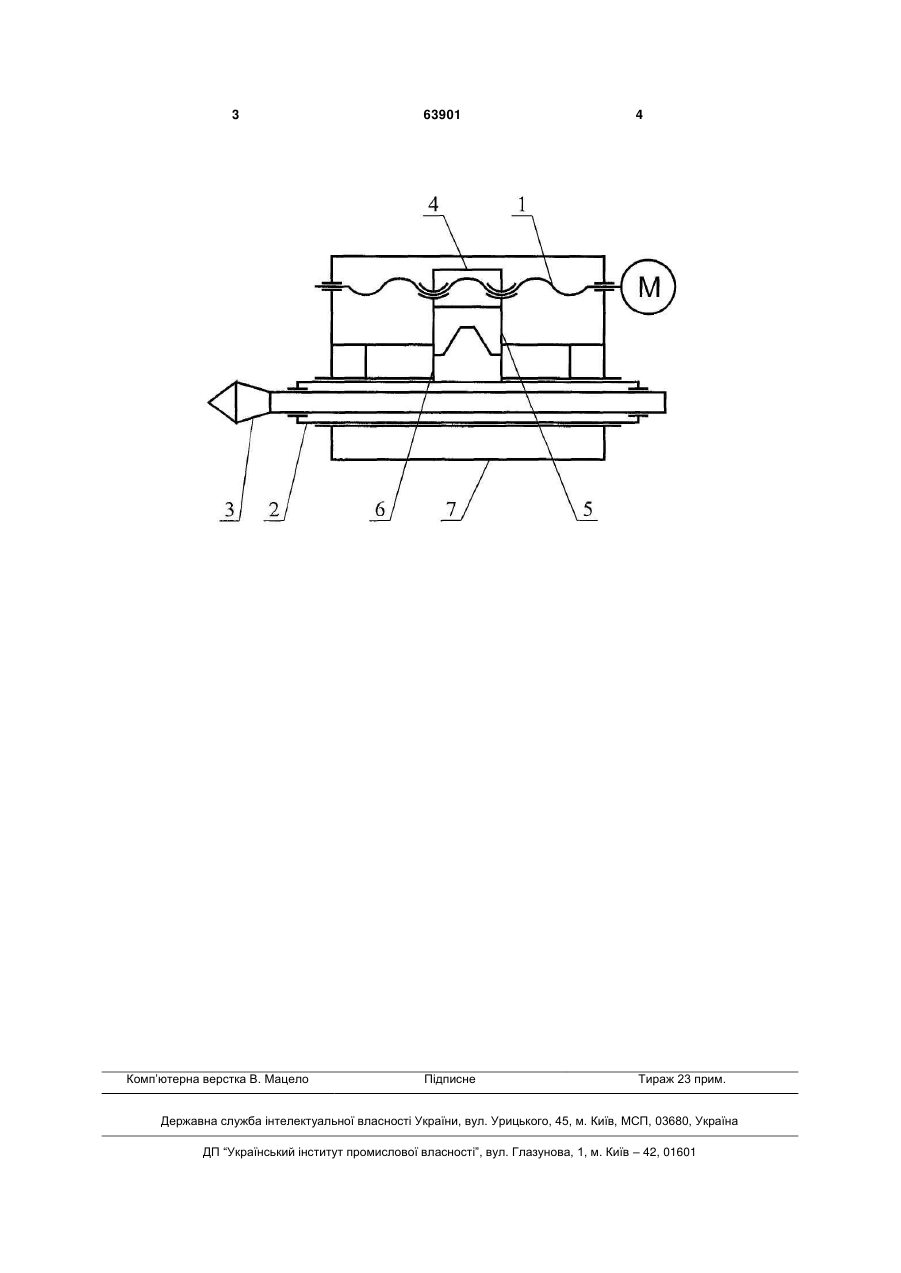 3 63901 4

4 1

M

3 2 6 7 5

Комп'ютерна верстка В. Мацело Підписне Тираж 23 прим.

Державна служба інтелектуальної власності України, вул. Урицького, 45, м. Київ, МСП, 03680, Україна

ДП "Український інститут промислової власності", вул. Глазунова, 1, м. Київ – 42, 01601